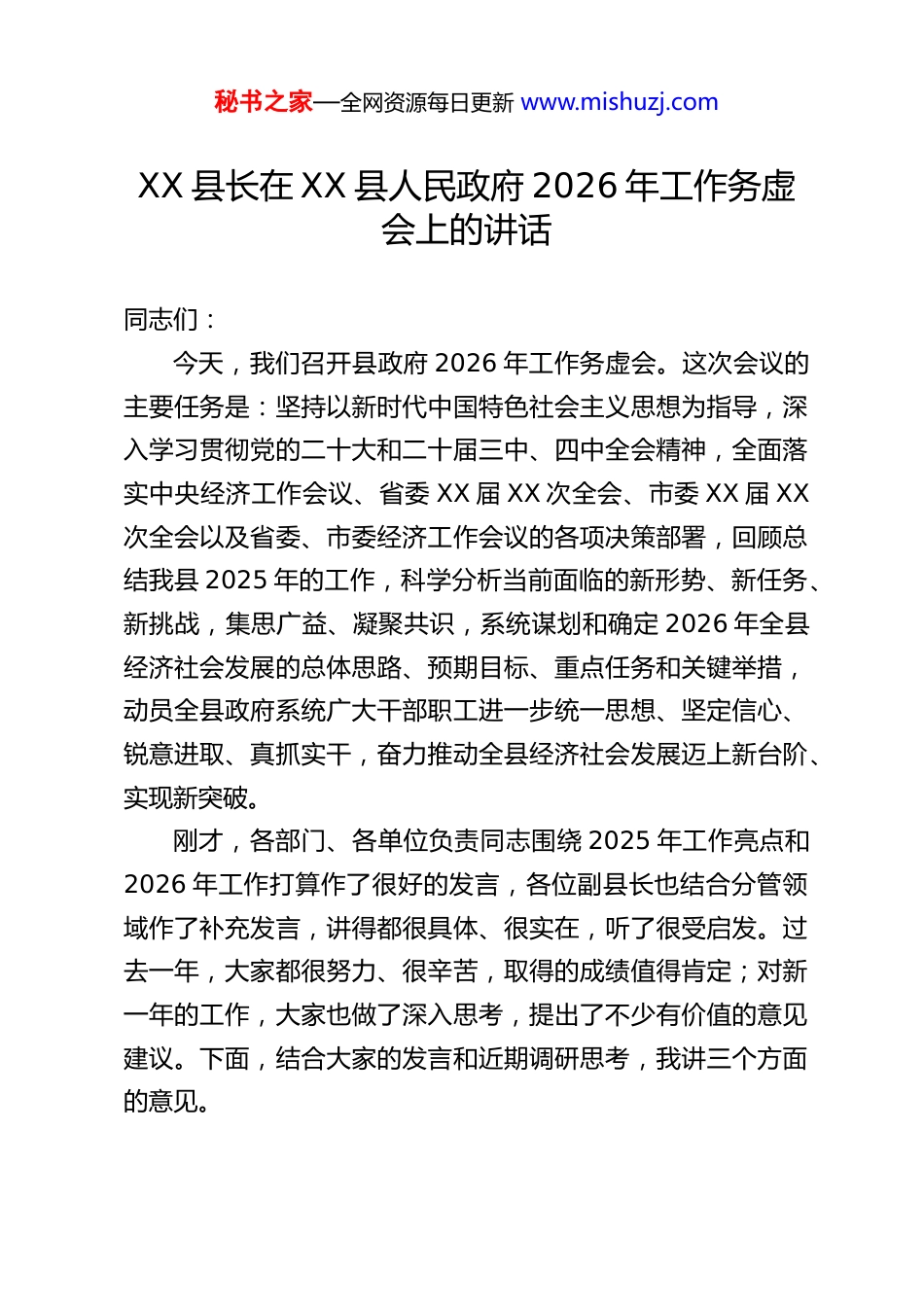 秘书之家—全网资源每日更新 www.mishuzj.com

XX 县长在 XX 县人民政府 2026 年工作务虚会上的讲话

同志们：

今天，我们召开县政府 2026 年工作务虚会。这次会议的主要任务是：坚持以新时代中国特色社会主义思想为指导，深入学习贯彻党的二十大和二十届三中、四中全会精神，全面落实中央经济工作会议、省委 XX 届 XX 次全会、市委 XX 届 XX 次全会以及省委、市委经济工作会议的各项决策部署，回顾总结我县 2025 年的工作，科学分析当前面临的新形势、新任务、新挑战，集思广益、凝聚共识，系统谋划和确定 2026 年全县经济社会发展的总体思路、预期目标、重点任务和关键举措，动员全县政府系统广大干部职工进一步统一思想、坚定信心、锐意进取、真抓实干，奋力推动全县经济社会发展迈上新台阶、实现新突破。

刚才，各部门、各单位负责同志围绕 2025 年工作亮点和 2026 年工作打算作了很好的发言，各位副县长也结合分管领域作了补充发言，讲得都很具体、很实在，听了很受启发。过去一年，大家都很努力、很辛苦，取得的成绩值得肯定；对新一年的工作，大家也做了深入思考，提出了不少有价值的意见建议。下面，结合大家的发言和近期调研思考，我讲三个方面的意见。